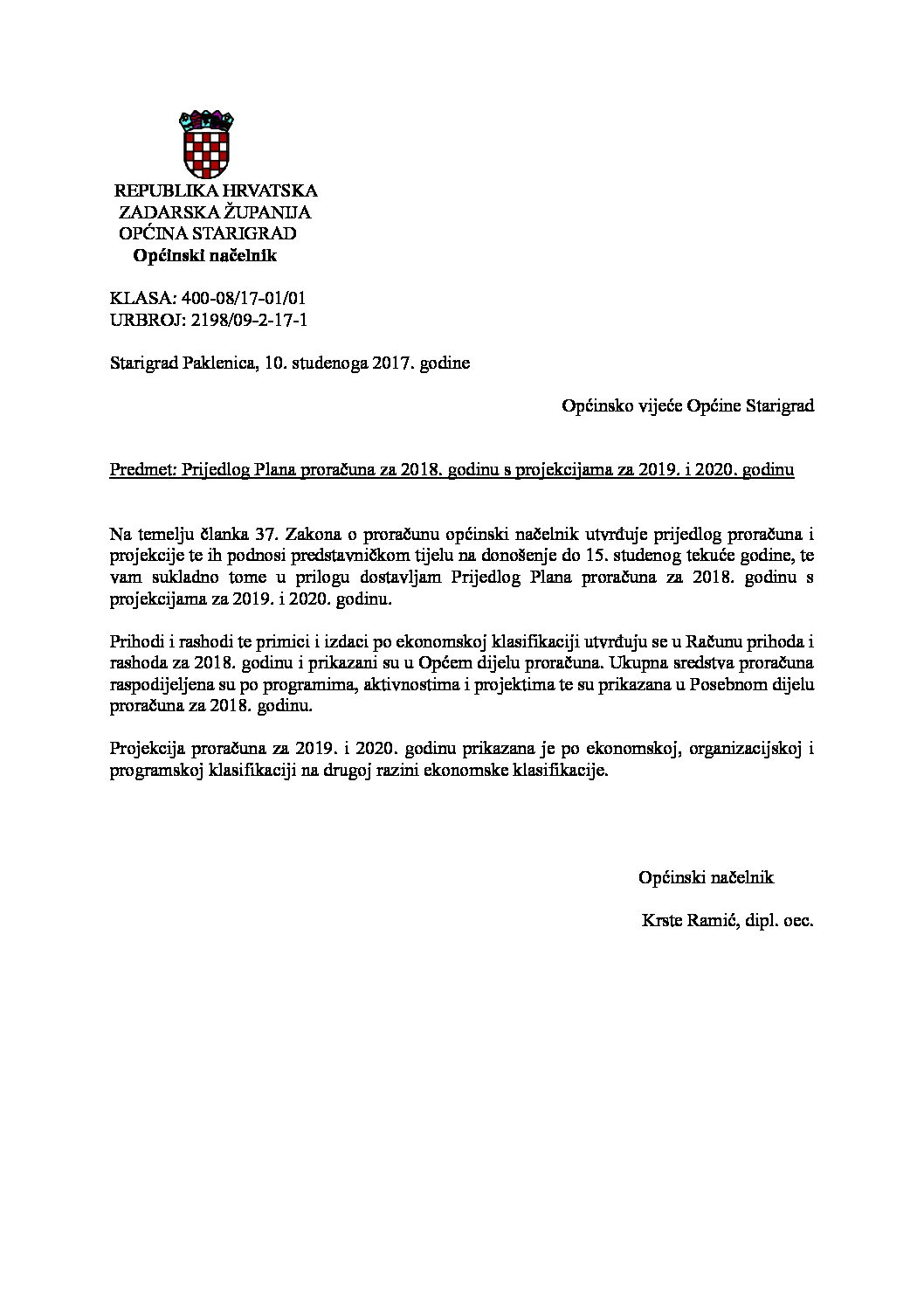 REPUBLIKA HRVATSKA
ZADARSKA ŽUPANIJA
OPĆINA STARIGRAD
Općinski načelnik

KLASA: 400-08/17-01/01
URBROJ: 2198/09-2-17-1

Starigrad Paklenica, 10. studenoga 2017. godine

Općinsko vijeće Općine Starigrad

Predmet: Prijedlog Plana proračuna za 2018. godinu s projekcijama za 2019. i 2020. godinu

Na temelju članka 37. Zakona o proračunu općinski načelnik utvrđuje prijedlog proračuna i projekcije te ih podnosi predstavničkom tijelu na donošenje do 15. studenog tekuće godine, te vam sukladno tome u prilogu dostavljam Prijedlog Plana proračuna za 2018. godinu s projekcijama za 2019. i 2020. godinu.

Prihodi i rashodi te primici i izdaci po ekonomskoj klasifikaciji utvrđuju se u Računu prihoda i rashoda za 2018. godinu i prikazani su u Općem dijelu proračuna. Ukupna sredstva proračuna raspodijeljena su po programima, aktivnostima i projektima te su prikazana u Posebnom dijelu proračuna za 2018. godinu.

Projekcija proračuna za 2019. i 2020. godinu prikazana je po ekonomskoj, organizacijskoj i programskoj klasifikaciji na drugoj razini ekonomske klasifikacije.

Općinski načelnik

Krste Ramić, dipl. oec.